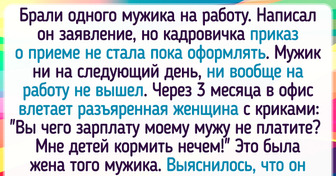 Брали одного мужика на работу. Написал он заявление, но кадровичка приказ о приеме не стала пока оформлять. Мужик ни на следующий день, ни вообще на работу не вышел. Через 3 месяца в офис влетает разъяренная женщина с криками: "Вы чего зарплату моему мужу не платите? Мне детей кормить нечем!" Это была жена того мужика. Выяснилось, что он